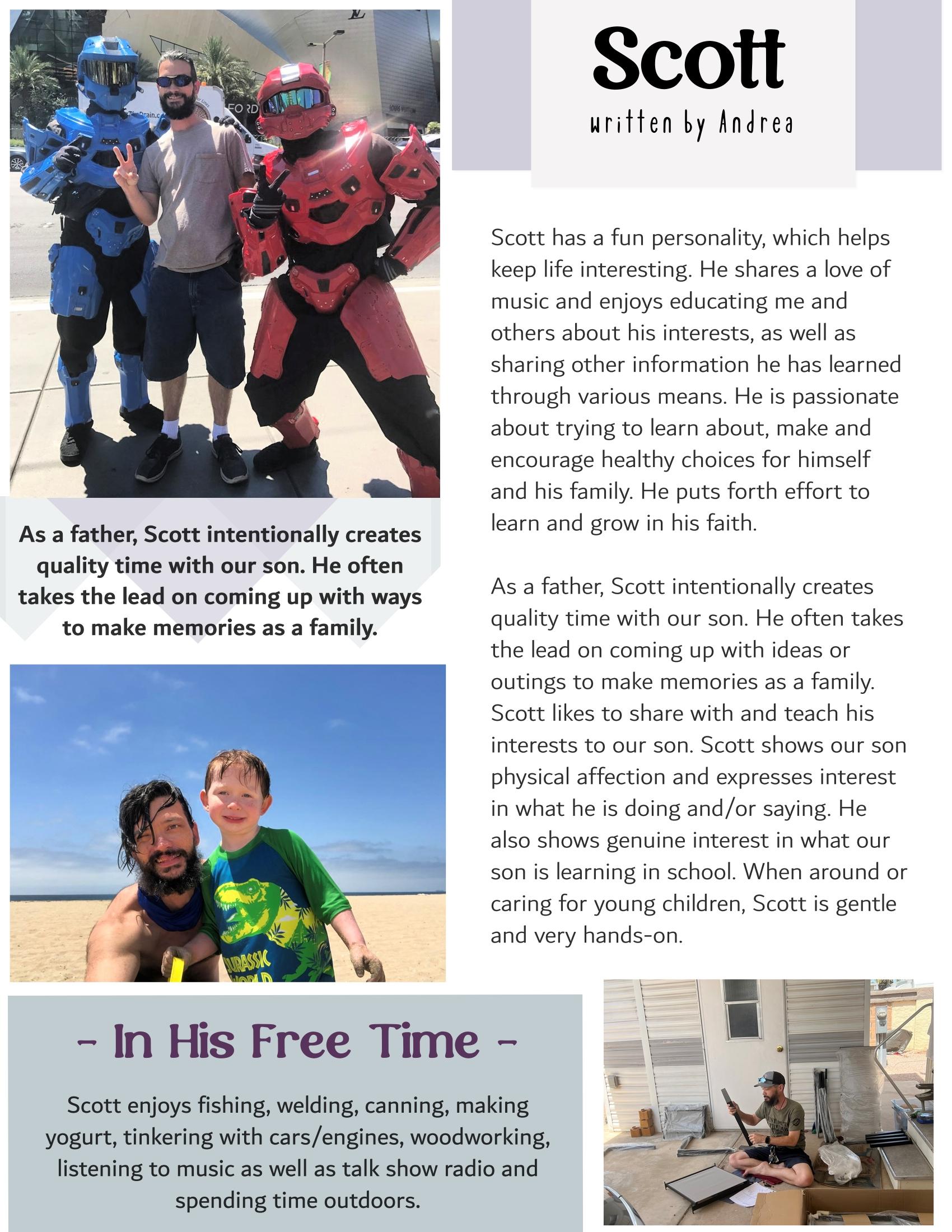 Scott

written by Andrea

As a father, Scott intentionally creates quality time with our son. He often takes the lead on coming up with ways to make memories as a family.

Scott has a fun personality, which helps keep life interesting. He shares a love of music and enjoys educating me and others about his interests, as well as sharing other information he has learned through various means. He is passionate about trying to learn about, make and encourage healthy choices for himself and his family. He puts forth effort to learn and grow in his faith.

As a father, Scott intentionally creates quality time with our son. He often takes the lead on coming up with ideas or outings to make memories as a family. Scott likes to share with and teach his interests to our son. Scott shows our son physical affection and expresses interest in what he is doing and/or saying. He also shows genuine interest in what our son is learning in school. When around or caring for young children, Scott is gentle and very hands-on.

- In His Free Time -

Scott enjoys fishing, welding, canning, making yogurt, tinkering with cars/engines, woodworking, listening to music as well as talk show radio and spending time outdoors.